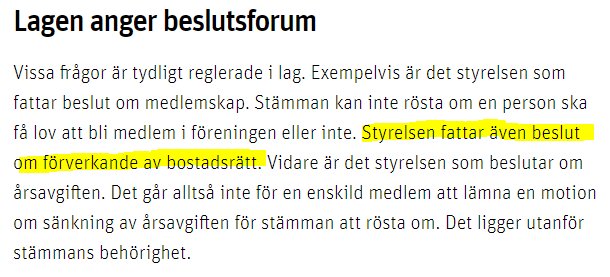 Lagen anger beslutsforum

Vissa frågor är tydligt reglerade i lag. Exempelvis är det styrelsen som fattar beslut om medlemskap. Stämman kan inte rösta om en person ska få lov att bli medlem i föreningen eller inte. Styrelsen fattar även beslut om förverkande av bostadsrätt. Vidare är det styrelsen som beslutar om årsavgiften. Det går alltså inte för en enskild medlem att lämna en motion om sänkning av årsavgiften för stämman att rösta om. Det ligger utanför stämmans behörighet.